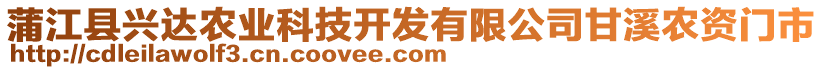 蒲江县兴达农业科技开发有限公司甘溪农资门市
http://cdleilawolf3.cn.coovee.com